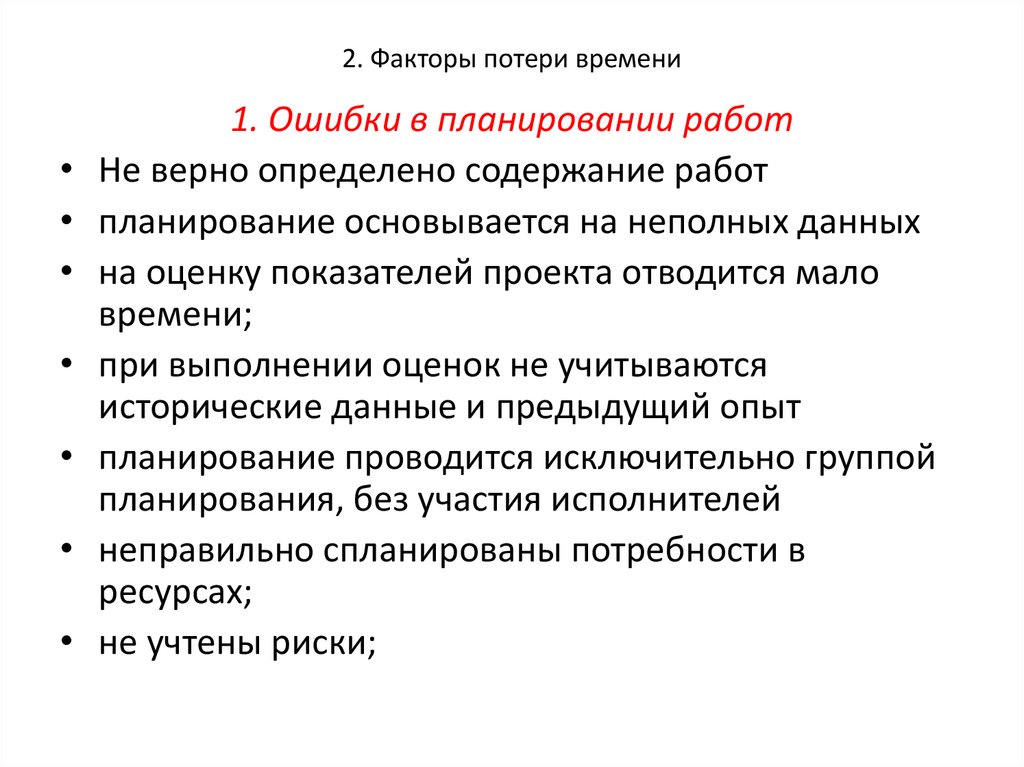 2. Факторы потери времени

1. Ошибки в планировании работ

• Не верно определено содержание работ
• планирование основывается на неполных данных
• на оценку показателей проекта отводится мало времени;
• при выполнении оценок не учитываются исторические данные и предыдущий опыт
• планирование проводится исключительно группой планирования, без участия исполнителей
• неправильно спланированы потребности в ресурсах;
• не учтены риски;